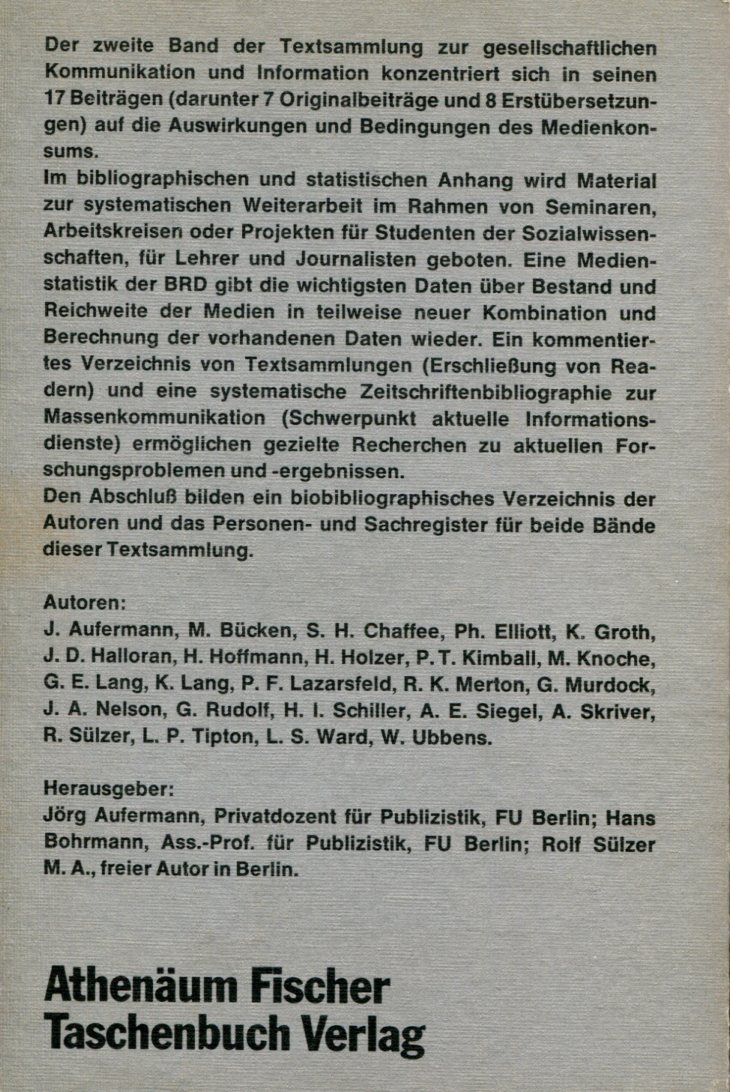 Der zweite Band der Textsammlung zur gesellschaftlichen Kommunikation und Information konzentriert sich in seinen 17 Beiträgen (darunter 7 Originalbeiträge und 8 Erstübersetzungen) auf die Auswirkungen und Bedingungen des Medienkonsums.
Im bibliographischen und statistischen Anhang wird Material zur systematischen Weiterarbeit im Rahmen von Seminaren, Arbeitskreisen oder Projekten für Studenten der Sozialwissenschaften, für Lehrer und Journalisten geboten. Eine Medienstatistik der BRD gibt die wichtigsten Daten über Bestand und Reichweite der Medien in teilweise neuer Kombination und Berechnung der vorhandenen Daten wieder. Ein kommentiertes Verzeichnis von Textsammlungen (Erschließung von Readern) und eine systematische Zeitschriftenbibliographie zur Massenkommunikation (Schwerpunkt aktuelle Informationsdienste) ermöglichen gezielte Recherchen zu aktuellen Forschungsproblemen und -ergebnissen.
Den Abschluß bilden ein biobibliographisches Verzeichnis der Autoren und das Personen- und Sachregister für beide Bände dieser Textsammlung.

Autoren:
J. Aufermann, M. Bücken, S. H. Chaffee, Ph. Elliott, K. Groth, J. D. Halloran, H. Hoffmann, H. Holzer, P. T. Kimball, M. Knoche, G. E. Lang, K. Lang, P. F. Lazarsfeld, R. K. Merton, G. Murdock, J. A. Nelson, G. Rudolf, H. I. Schiller, A. E. Siegel, A. Skriver, R. Sülzer, L. P. Tipton, L. S. Ward, W. Ubbens.

Herausgeber:
Jörg Aufermann, Privatdozent für Publizistik, FU Berlin; Hans Bohrmann, Ass.-Prof. für Publizistik, FU Berlin; Rolf Sülzer M. A., freier Autor in Berlin.

Athenäum Fischer Taschenbuch Verlag